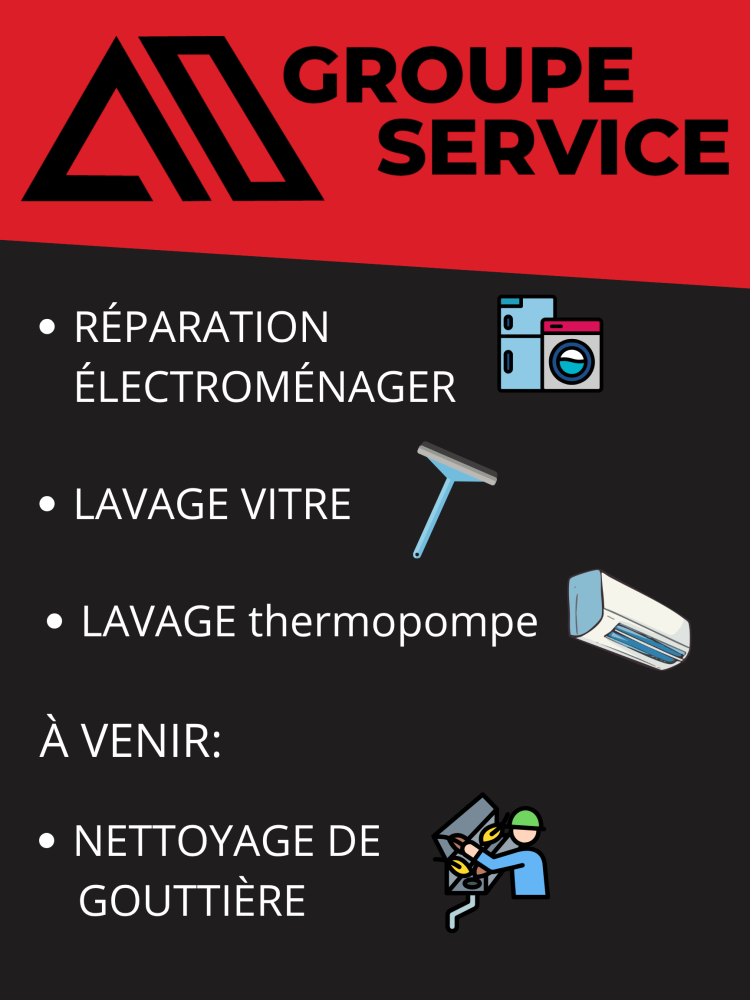 GROUPE
SERVICE

• RÉPARATION ÉLECTROMÉNAGER

• LAVAGE VITRE

• LAVAGE thermopompe

À VENIR:

• NETTOYAGE DE GOUTTIÈRE